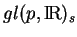 $gl(p, \mathbb{R})_s$